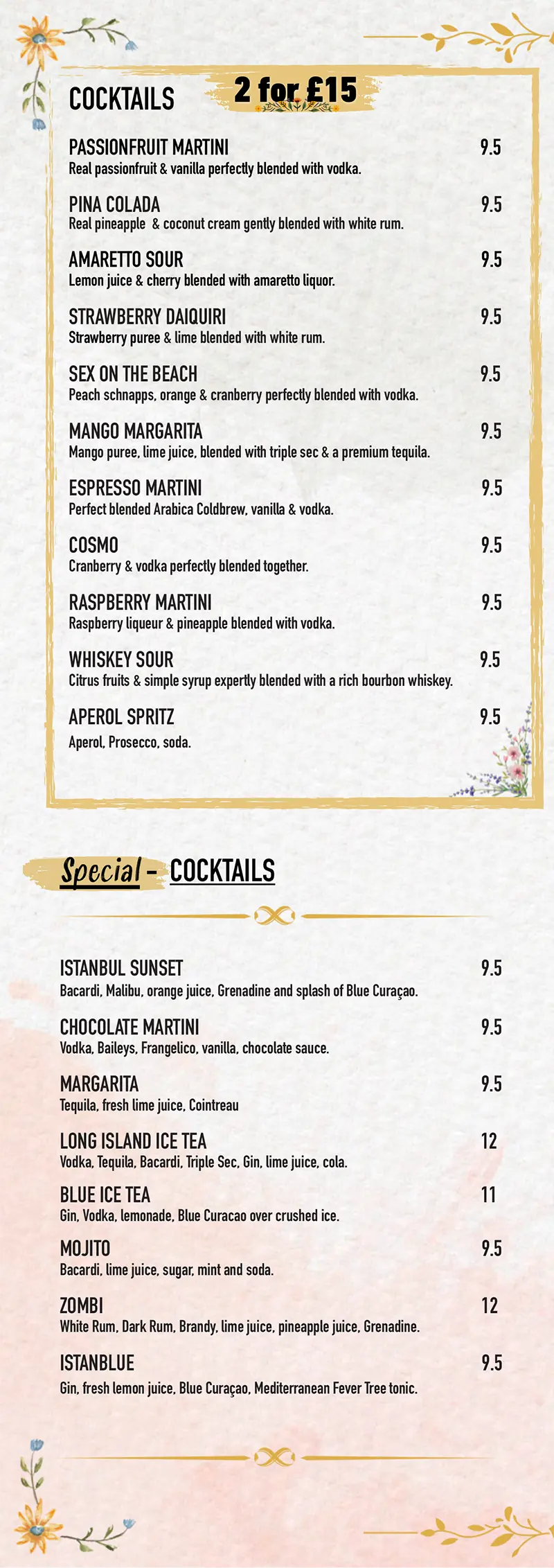 COCKTAILS 2 for £15

PASSIONFRUIT MARTINI 9.5
Real passionfruit & vanilla perfectly blended with vodka.

PINA COLADA 9.5
Real pineapple & coconut cream gently blended with white rum.

AMARETTO SOUR 9.5
Lemon juice & cherry blended with amaretto liquor.

STRAWBERRY DAIQUIRI 9.5
Strawberry puree & lime blended with white rum.

SEX ON THE BEACH 9.5
Peach schnapps, orange & cranberry perfectly blended with vodka.

MANGO MARGARITA 9.5
Mango puree, lime juice, blended with triple sec & a premium tequila.

ESPRESSO MARTINI 9.5
Perfect blended Arabica Coldbrew, vanilla & vodka.

COSMO 9.5
Cranberry & vodka perfectly blended together.

RASPBERRY MARTINI 9.5
Raspberry liqueur & pineapple blended with vodka.

WHISKEY SOUR 9.5
Citrus fruits & simple syrup expertly blended with a rich bourbon whiskey.

APEROL SPRITZ 9.5
Aperol, Prosecco, soda.

Special - COCKTAILS

ISTANBUL SUNSET 9.5
Bacardi, Malibu, orange juice, Grenadine and splash of Blue Curaçao.

CHOCOLATE MARTINI 9.5
Vodka, Baileys, Frangelico, vanilla, chocolate sauce.

MARGARITA 9.5
Tequila, fresh lime juice, Cointreau

LONG ISLAND ICE TEA 12
Vodka, Tequila, Bacardi, Triple Sec, Gin, lime juice, cola.

BLUE ICE TEA 11
Gin, Vodka, lemonade, Blue Curacao over crushed ice.

MOJITO 9.5
Bacardi, lime juice, sugar, mint and soda.

ZOMBI 12
White Rum, Dark Rum, Brandy, lime juice, pineapple juice, Grenadine.

ISTANBLUE 9.5
Gin, fresh lemon juice, Blue Curaçao, Mediterranean Fever Tree tonic.